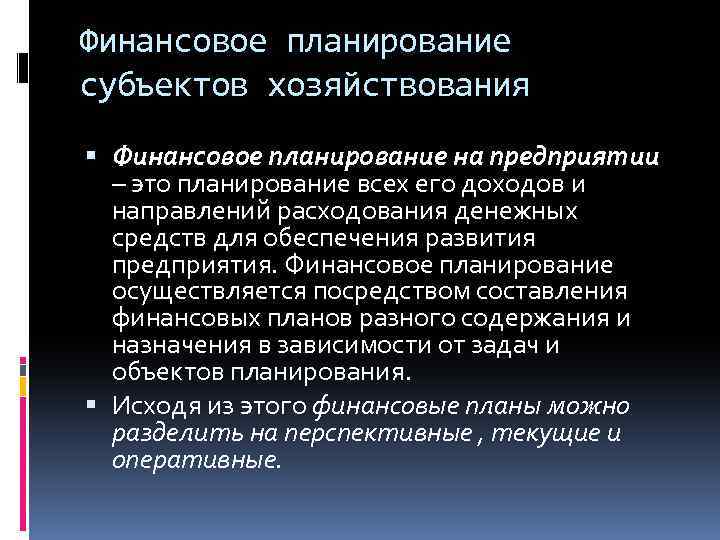 Финансовое планирование субъектов хозяйствования

▪ Финансовое планирование на предприятии – это планирование всех его доходов и направлений расходования денежных средств для обеспечения развития предприятия. Финансовое планирование осуществляется посредством составления финансовых планов разного содержания и назначения в зависимости от задач и объектов планирования.

▪ Исходя из этого финансовые планы можно разделить на перспективные , текущие и оперативные.